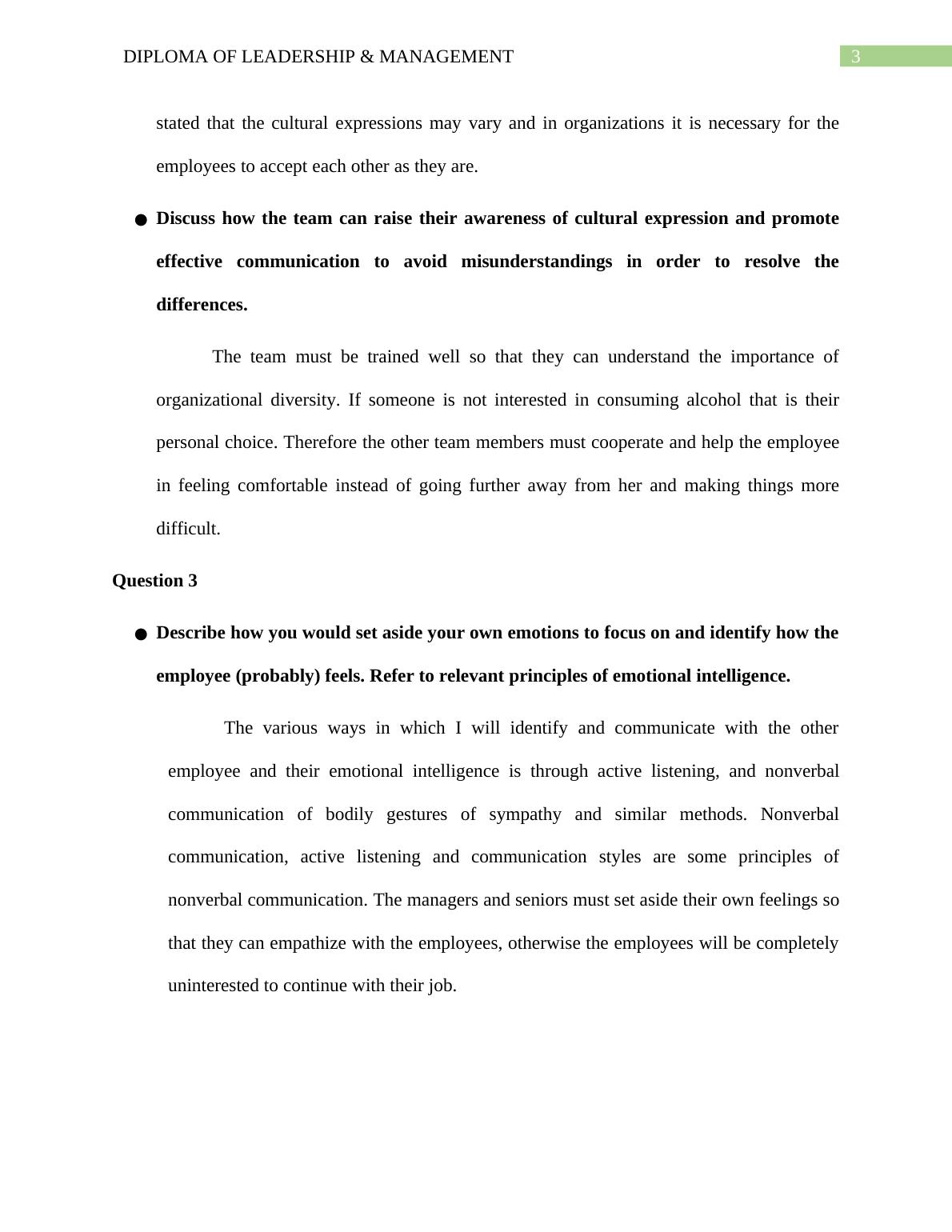 DIPLOMA OF LEADERSHIP & MANAGEMENT 3

stated that the cultural expressions may vary and in organizations it is necessary for the employees to accept each other as they are.

● Discuss how the team can raise their awareness of cultural expression and promote effective communication to avoid misunderstandings in order to resolve the differences.

The team must be trained well so that they can understand the importance of organizational diversity. If someone is not interested in consuming alcohol that is their personal choice. Therefore the other team members must cooperate and help the employee in feeling comfortable instead of going further away from her and making things more difficult.

Question 3

● Describe how you would set aside your own emotions to focus on and identify how the employee (probably) feels. Refer to relevant principles of emotional intelligence.

The various ways in which I will identify and communicate with the other employee and their emotional intelligence is through active listening, and nonverbal communication of bodily gestures of sympathy and similar methods. Nonverbal communication, active listening and communication styles are some principles of nonverbal communication. The managers and seniors must set aside their own feelings so that they can empathize with the employees, otherwise the employees will be completely uninterested to continue with their job.